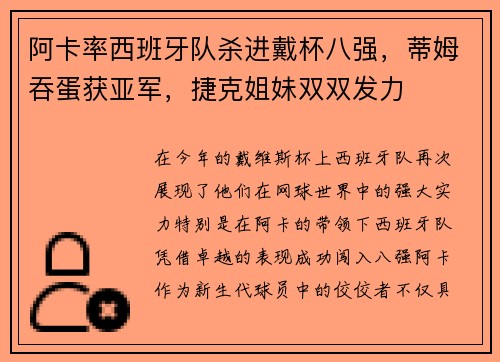 阿卡率西班牙队杀进戴杯八强，蒂姆吞蛋获亚军，捷克姐妹双双发力

在今年的戴维斯杯上西班牙队再次展现了他们在网球世界中的强大实力特别是在阿卡的带领下西班牙队凭借卓越的表现成功闯入八强阿卡作为新生代球员中的佼佼者不仅具